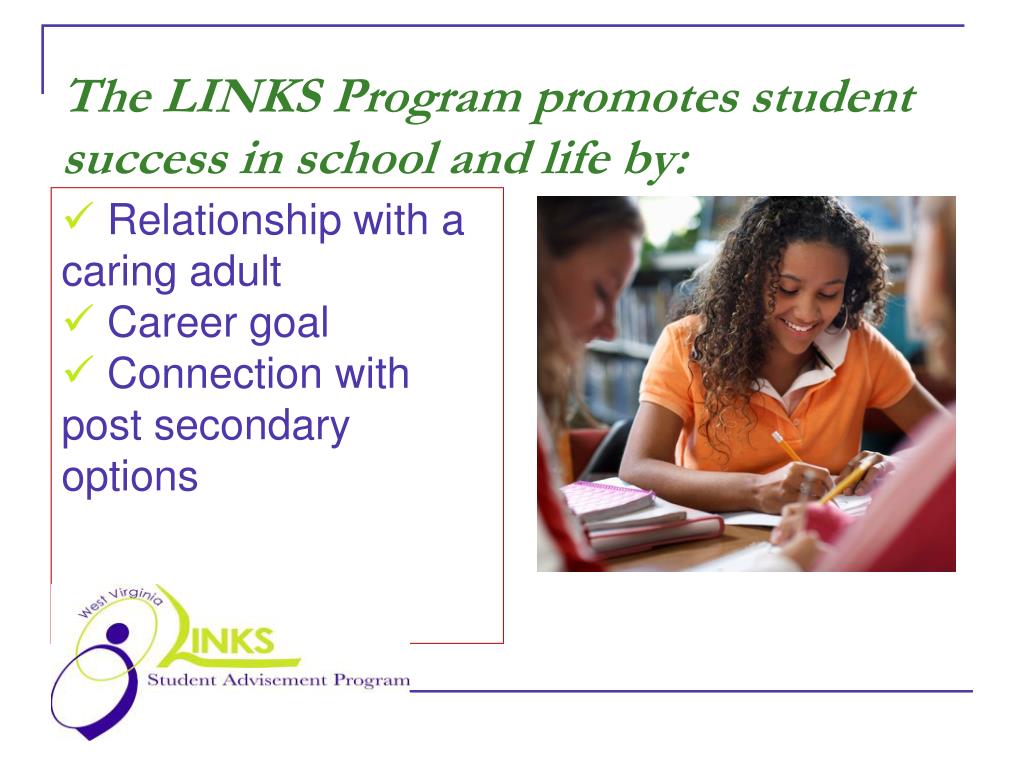 The LINKS Program promotes student success in school and life by:

✓ Relationship with a caring adult
✓ Career goal
✓ Connection with post secondary options

West Virginia
LINKS
Student Advisement Program